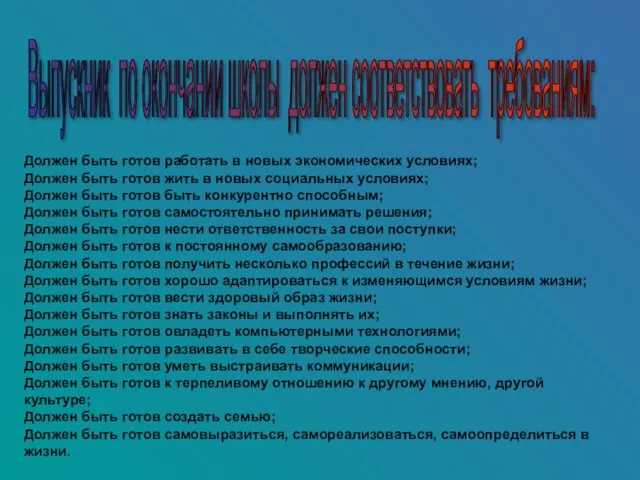 Выпускник по окончании школы должен соответствовать требованиям:

Должен быть готов работать в новых экономических условиях;
Должен быть готов жить в новых социальных условиях;
Должен быть готов быть конкурентно способным;
Должен быть готов самостоятельно принимать решения;
Должен быть готов нести ответственность за свои поступки;
Должен быть готов к постоянному самообразованию;
Должен быть готов получить несколько профессий в течение жизни;
Должен быть готов хорошо адаптироваться к изменяющимся условиям жизни;
Должен быть готов вести здоровый образ жизни;
Должен быть готов знать законы и выполнять их;
Должен быть готов овладеть компьютерными технологиями;
Должен быть готов развивать в себе творческие способности;
Должен быть готов уметь выстраивать коммуникации;
Должен быть готов к терпеливому отношению к другому мнению, другой культуре;
Должен быть готов создать семью;
Должен быть готов самовыразиться, самореализоваться, самоопределиться в жизни.